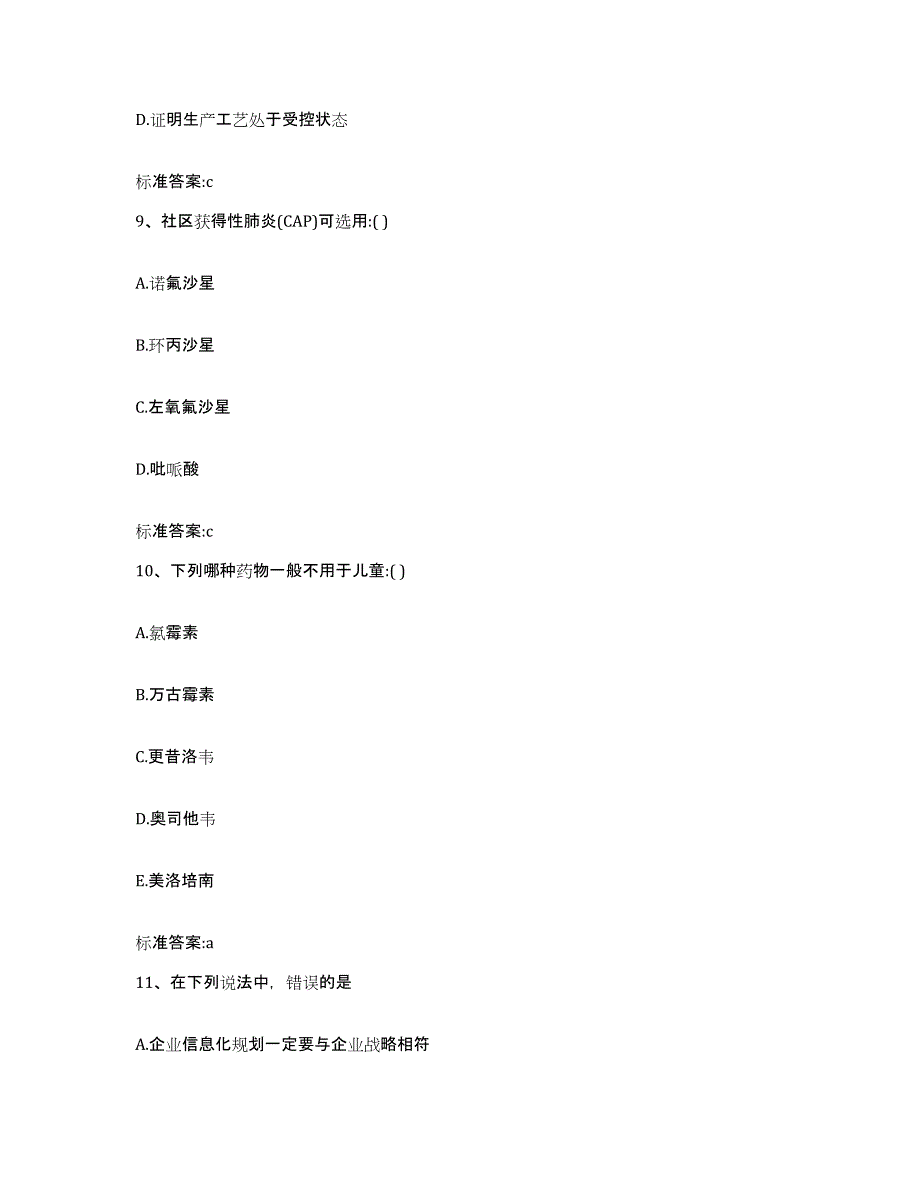 D.证明生产工艺处于受控状态

标准答案:c

9、社区获得性肺炎(CAP)可选用:( )

A.诺氟沙星

B.环丙沙星

C.左氧氟沙星

D.吡哌酸

标准答案:c

10、下列哪种药物一般不用于儿童:( )

A.氯霉素

B.万古霉素

C.更昔洛韦

D.奥司他韦

E.美洛培南

标准答案:a

11、在下列说法中，错误的是

A.企业信息化规划一定要与企业战略相符